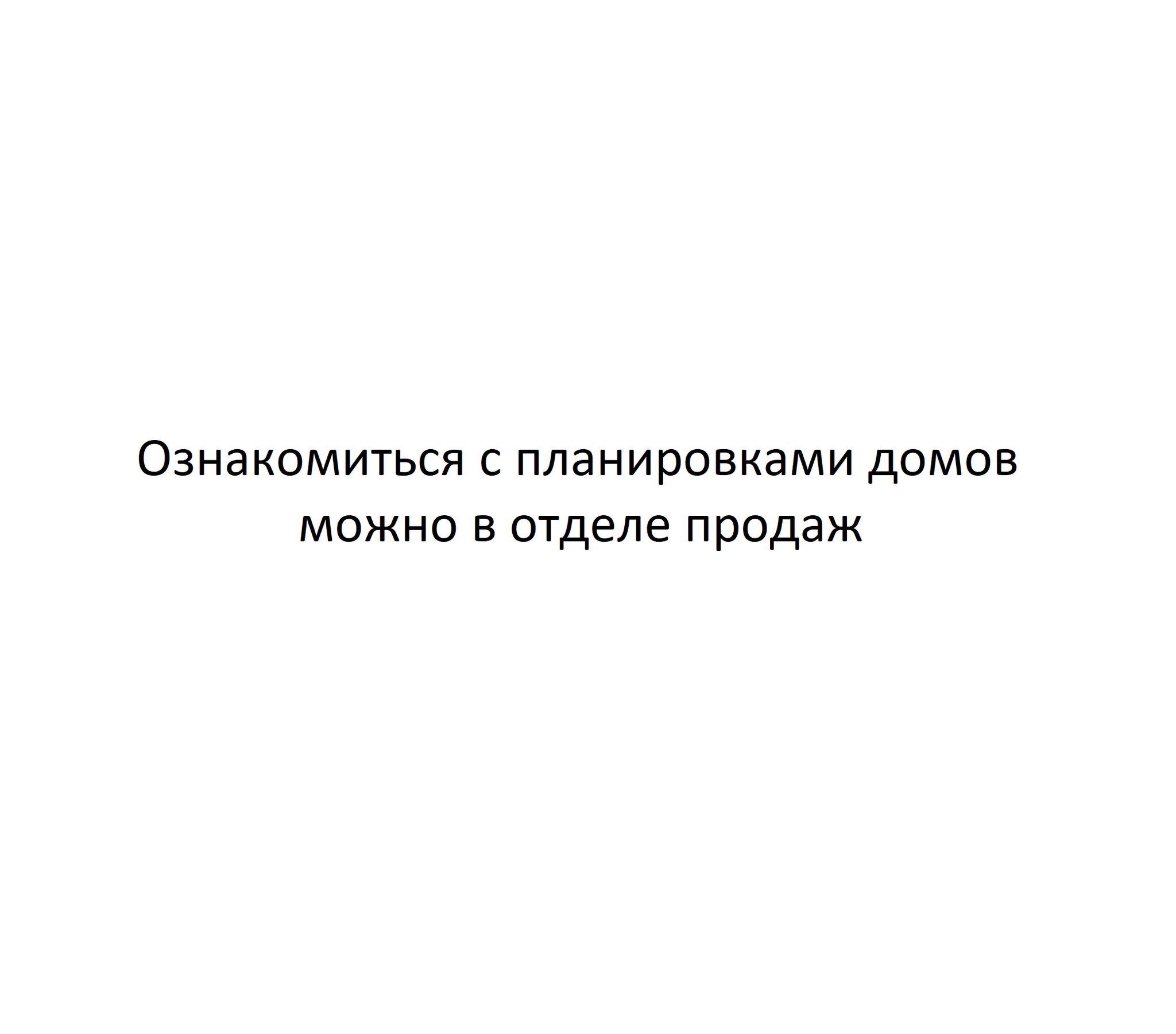 Ознакомиться с планировками домов можно в отделе продаж